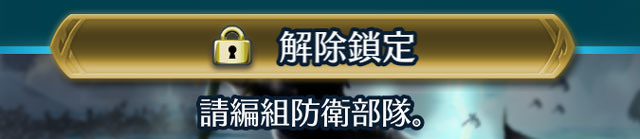 解除鎖定

請編組防衛部隊。